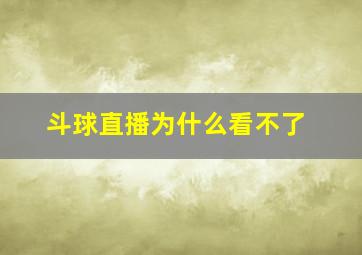 斗球直播为什么看不了